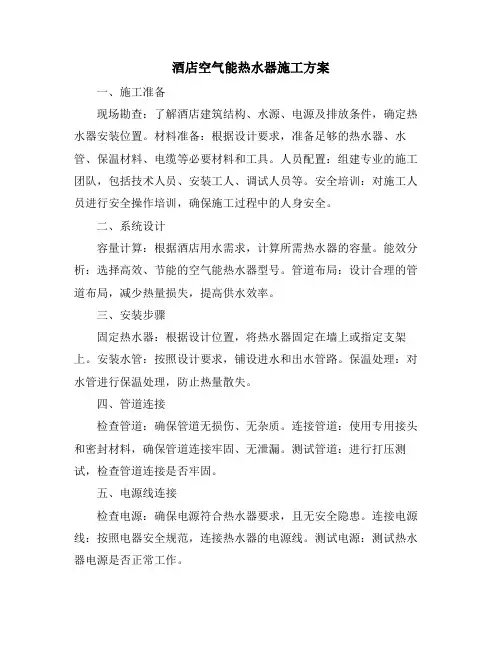 酒店空气能热水器施工方案

一、施工准备

现场勘查：了解酒店建筑结构、水源、电源及排放条件，确定热水器安装位置。材料准备：根据设计要求，准备足够的热水器、水管、保温材料、电缆等必要材料和工具。人员配置：组建专业的施工团队，包括技术人员、安装工人、调试人员等。安全培训：对施工人员进行安全操作培训，确保施工过程中的人身安全。

二、系统设计

容量计算：根据酒店用水需求，计算所需热水器的容量。能效分析：选择高效、节能的空气能热水器型号。管道布局：设计合理的管道布局，减少热量损失，提高供水效率。

三、安装步骤

固定热水器：根据设计位置，将热水器固定在墙上或指定支架上。安装水管：按照设计要求，铺设进水和出水管路。保温处理：对水管进行保温处理，防止热量散失。

四、管道连接

检查管道：确保管道无损伤、无杂质。连接管道：使用专用接头和密封材料，确保管道连接牢固、无泄漏。测试管道：进行打压测试，检查管道连接是否牢固。

五、电源线连接

检查电源：确保电源符合热水器要求，且无安全隐患。连接电源线：按照电器安全规范，连接热水器的电源线。测试电源：测试热水器电源是否正常工作。